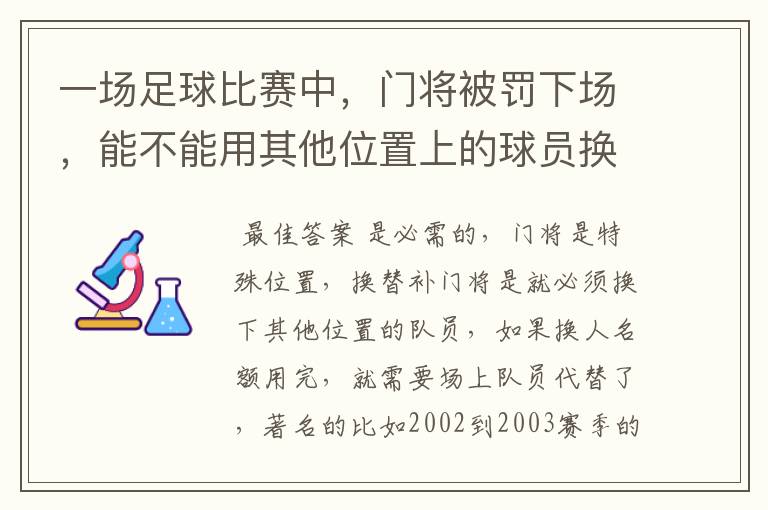 一场足球比赛中，门将被罚下场，能不能用其他位置上的球员换

最佳答案 是必需的，门将是特殊位置，换替补门将是就必须换下其他位置的队员，如果换人名额用完，就需要场上队员代替了，著名的比如2002到2003赛季的